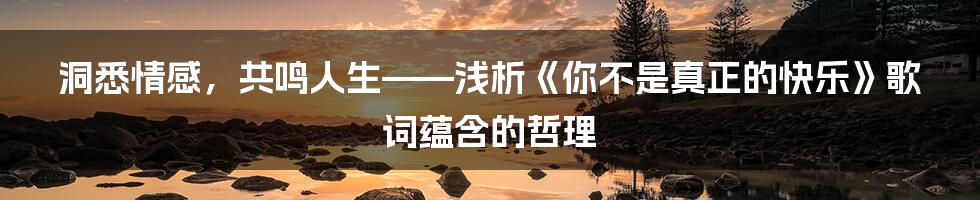 洞悉情感，共鸣人生——浅析《你不是真正的快乐》歌词蕴含的哲理